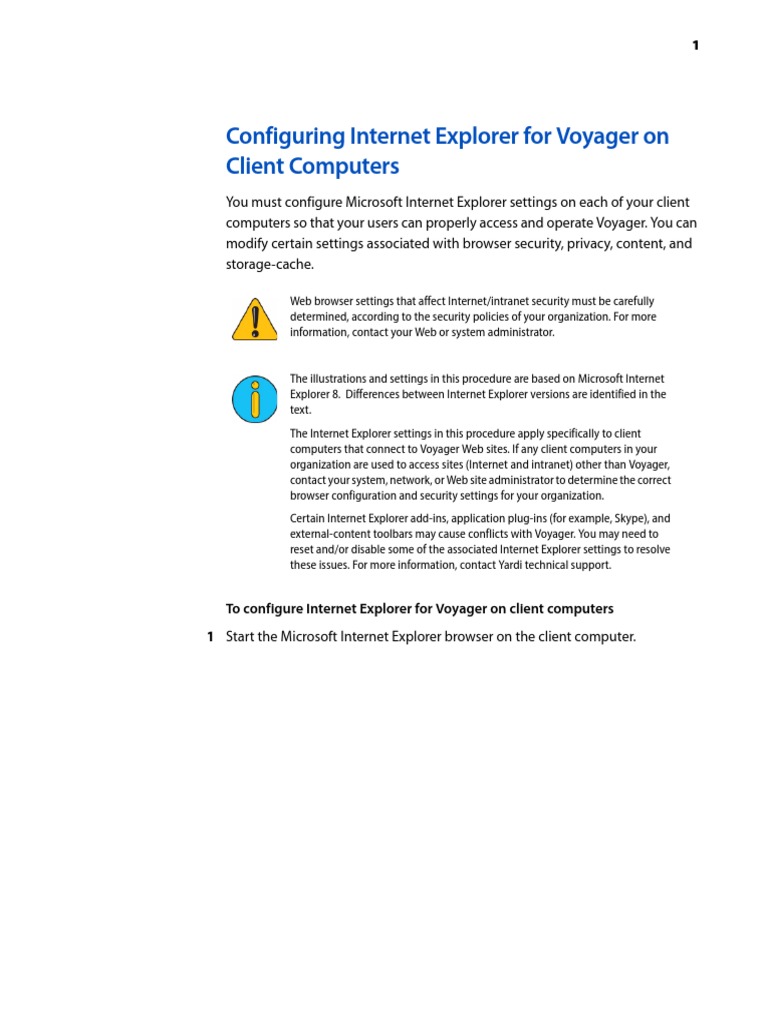 1

Configuring Internet Explorer for Voyager on Client Computers

You must configure Microsoft Internet Explorer settings on each of your client computers so that your users can properly access and operate Voyager. You can modify certain settings associated with browser security, privacy, content, and storage-cache.

Web browser settings that affect Internet/intranet security must be carefully determined, according to the security policies of your organization. For more information, contact your Web or system administrator.

The illustrations and settings in this procedure are based on Microsoft Internet Explorer 8. Differences between Internet Explorer versions are identified in the text.

The Internet Explorer settings in this procedure apply specifically to client computers that connect to Voyager Web sites. If any client computers in your organization are used to access sites (Internet and intranet) other than Voyager, contact your system, network, or Web site administrator to determine the correct browser configuration and security settings for your organization.

Certain Internet Explorer add-ins, application plug-ins (for example, Skype), and external-content toolbars may cause conflicts with Voyager. You may need to reset and/or disable some of the associated Internet Explorer settings to resolve these issues. For more information, contact Yardi technical support.

To configure Internet Explorer for Voyager on client computers

1 Start the Microsoft Internet Explorer browser on the client computer.